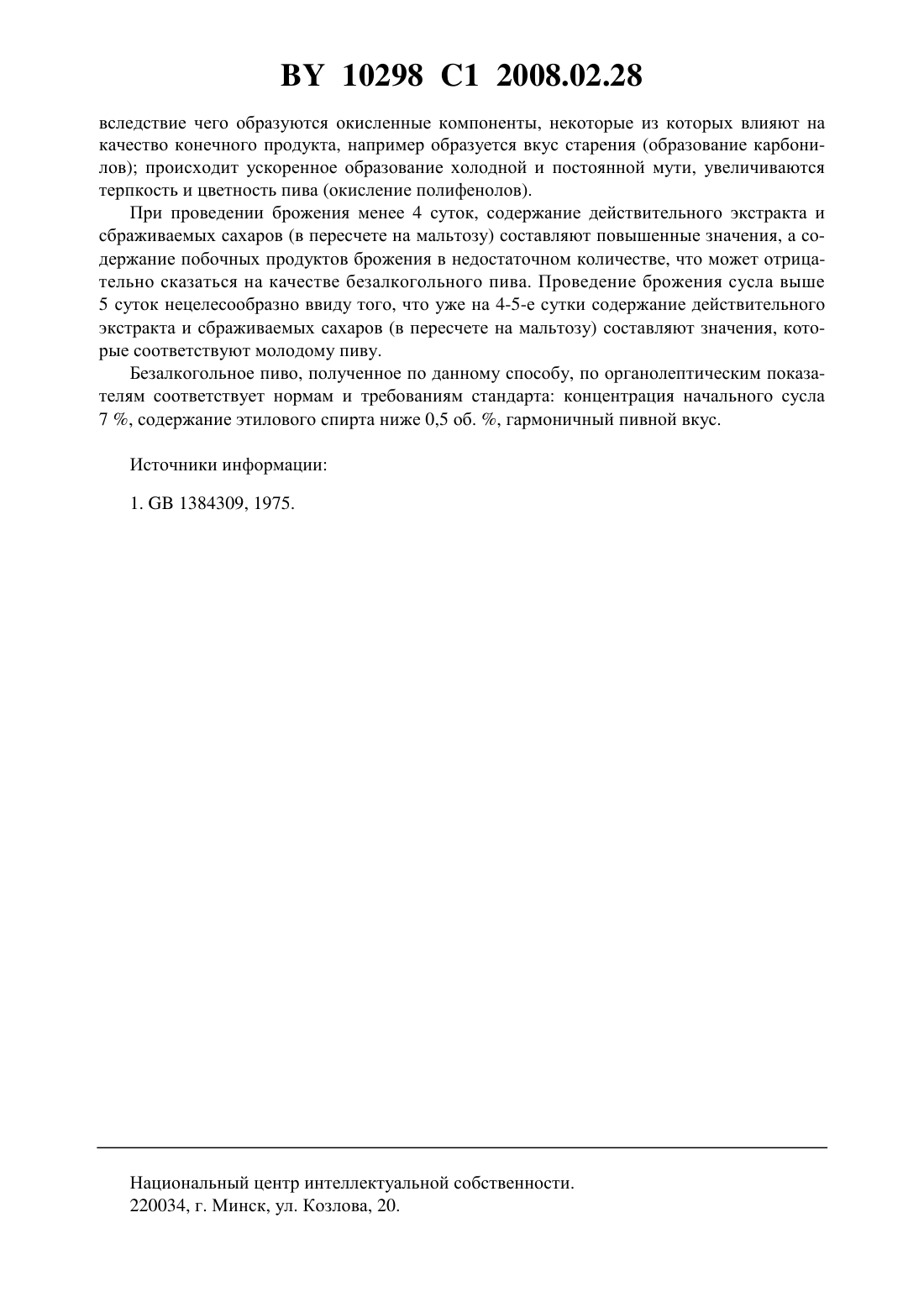 BY 10298 C1 2008.02.28

вследствие чего образуются окисленные компоненты, некоторые из которых влияют на качество конечного продукта, например образуется вкус старения (образование карбонилов); происходит ускоренное образование холодной и постоянной мути, увеличиваются терпкость и цветность пива (окисление полифенолов).

При проведении брожения менее 4 суток, содержание действительного экстракта и сбраживаемых сахаров (в пересчете на мальтозу) составляют повышенные значения, а содержание побочных продуктов брожения в недостаточном количестве, что может отрицательно сказаться на качестве безалкогольного пива. Проведение брожения сусла выше 5 суток нецелесообразно ввиду того, что уже на 4-5-е сутки содержание действительного экстракта и сбраживаемых сахаров (в пересчете на мальтозу) составляют значения, которые соответствуют молодому пиву.

Безалкогольное пиво, полученное по данному способу, по органолептическим показателям соответствует нормам и требованиям стандарта: концентрация начального сусла 7 %, содержание этилового спирта ниже 0,5 об. %, гармоничный пивной вкус.

Источники информации:

1. GB 1384309, 1975.

Национальный центр интеллектуальной собственности.
220034, г. Минск, ул. Козлова, 20.